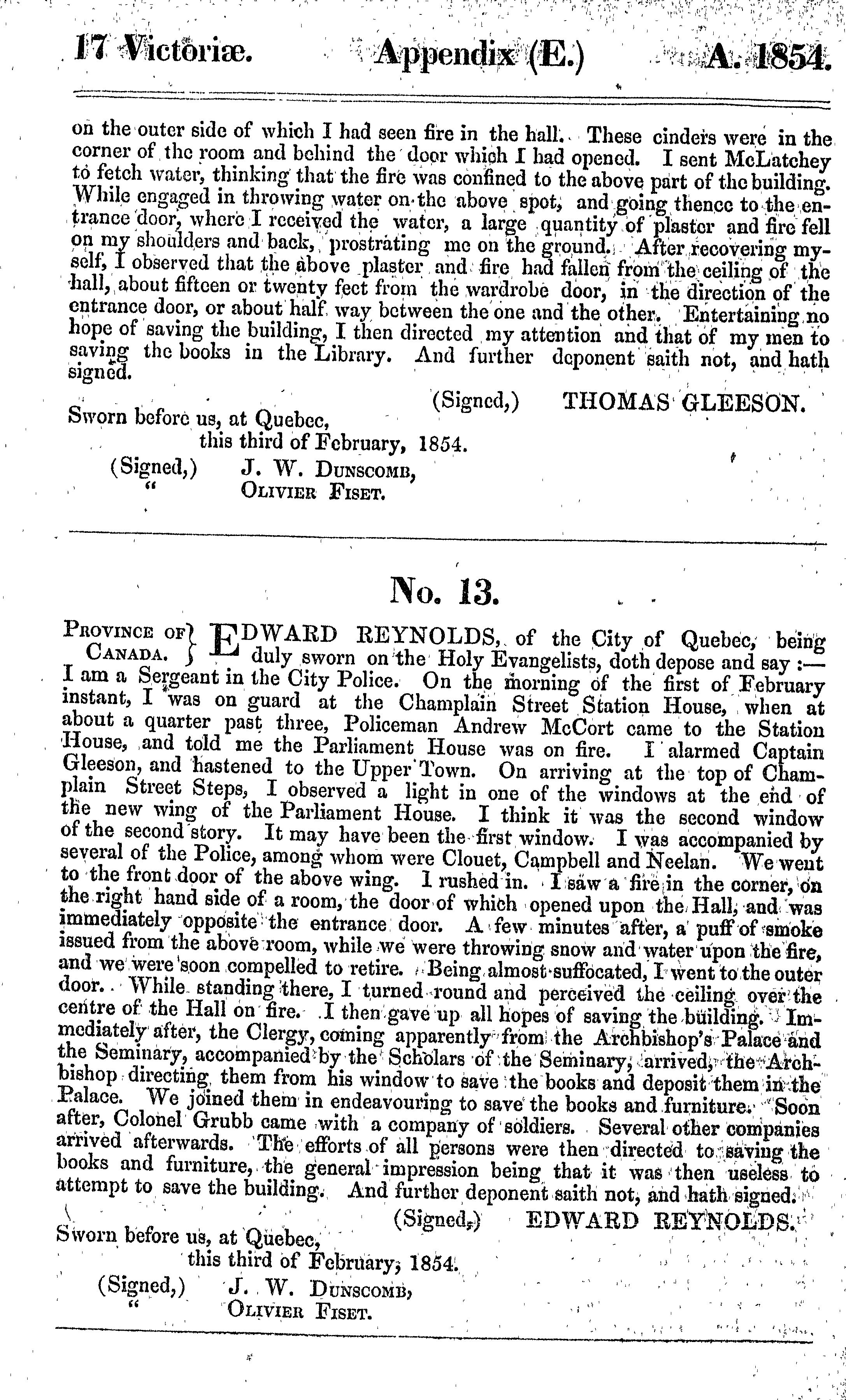 17 Victoriæ. Appendix (E.) A. 1854.

on the outer side of which I had seen fire in the hall. These cinders were in the corner of the room and behind the door which I had opened. I sent McLatchey to fetch water, thinking that the fire was confined to the above part of the building. While engaged in throwing water on the above spot, and going thence to the entrance door, where I received the water, a large quantity of plaster and fire fell on my shoulders and back, prostrating me on the ground. After recovering myself, I observed that the above plaster and fire had fallen from the ceiling of the hall, about fifteen or twenty feet from the wardrobe door, in the direction of the entrance door, or about half way between the one and the other. Entertaining no hope of saving the building, I then directed my attention and that of my men to saving the books in the Library. And further deponent saith not, and hath signed.

(Signed,) THOMAS GLEESON.

Sworn before us, at Quebec,
this third of February, 1854.
(Signed,) J. W. Dunscomb,
" Olivier Fiset.

No. 13.

Province of Canada. } EDWARD REYNOLDS, of the City of Quebec, being duly sworn on the Holy Evangelists, doth depose and say :— I am a Sergeant in the City Police. On the morning of the first of February instant, I was on guard at the Champlain Street Station House, when at about a quarter past three, Policeman Andrew McCort came to the Station House, and told me the Parliament House was on fire. I alarmed Captain Gleeson, and hastened to the Upper Town. On arriving at the top of Champlain Street Steps, I observed a light in one of the windows at the end of the new wing of the Parliament House. I think it was the second window of the second story. It may have been the first window. I was accompanied by several of the Police, among whom were Clouet, Campbell and Neelan. We went to the front door of the above wing. I rushed in. I saw a fire in the corner, on the right hand side of a room, the door of which opened upon the Hall, and was immediately opposite the entrance door. A few minutes after, a puff of smoke issued from the above room, while we were throwing snow and water upon the fire, and we were soon compelled to retire. Being almost suffocated, I went to the outer door. While standing there, I turned round and perceived the ceiling over the centre of the Hall on fire. I then gave up all hopes of saving the building. Immediately after, the Clergy, coming apparently from the Archbishop's Palace and the Seminary, accompanied by the Scholars of the Seminary, arrived, the Archbishop directing them from his window to save the books and deposit them in the Palace. We joined them in endeavouring to save the books and furniture. Soon after, Colonel Grubb came with a company of soldiers. Several other companies arrived afterwards. The efforts of all persons were then directed to saving the books and furniture, the general impression being that it was then useless to attempt to save the building. And further deponent saith not, and hath signed.

(Signed,) EDWARD REYNOLDS.

Sworn before us, at Quebec,
this third of February, 1854.
(Signed,) J. W. Dunscomb,
" Olivier Fiset.